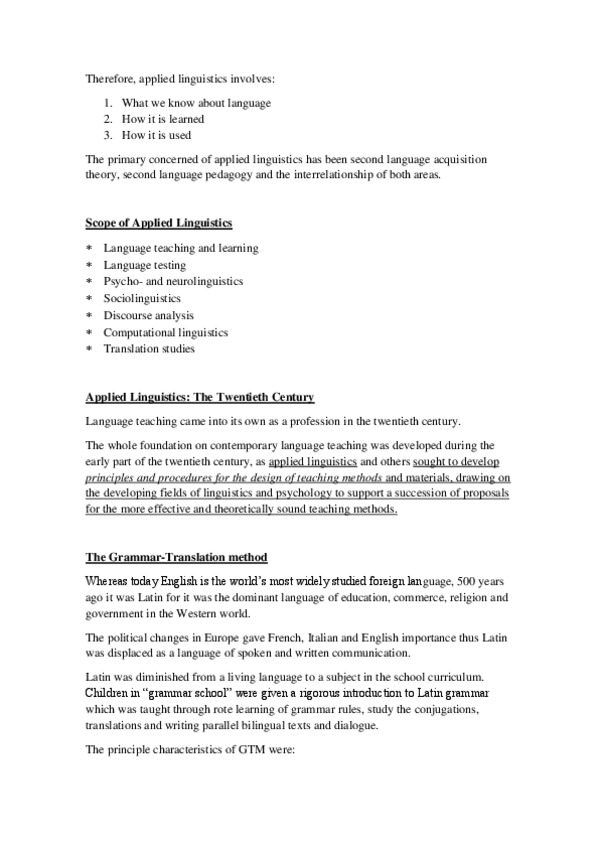 Therefore, applied linguistics involves:

1. What we know about language
2. How it is learned
3. How it is used

The primary concerned of applied linguistics has been second language acquisition theory, second language pedagogy and the interrelationship of both areas.

Scope of Applied Linguistics

* Language teaching and learning
* Language testing
* Psycho- and neurolinguistics
* Sociolinguistics
* Discourse analysis
* Computational linguistics
* Translation studies

Applied Linguistics: The Twentieth Century

Language teaching came into its own as a profession in the twentieth century.

The whole foundation on contemporary language teaching was developed during the early part of the twentieth century, as applied linguistics and others sought to develop principles and procedures for the design of teaching methods and materials, drawing on the developing fields of linguistics and psychology to support a succession of proposals for the more effective and theoretically sound teaching methods.

The Grammar-Translation method

Whereas today English is the world's most widely studied foreign language, 500 years ago it was Latin for it was the dominant language of education, commerce, religion and government in the Western world.

The political changes in Europe gave French, Italian and English importance thus Latin was displaced as a language of spoken and written communication.

Latin was diminished from a living language to a subject in the school curriculum. Children in "grammar school" were given a rigorous introduction to Latin grammar which was taught through rote learning of grammar rules, study the conjugations, translations and writing parallel bilingual texts and dialogue.

The principle characteristics of GTM were: